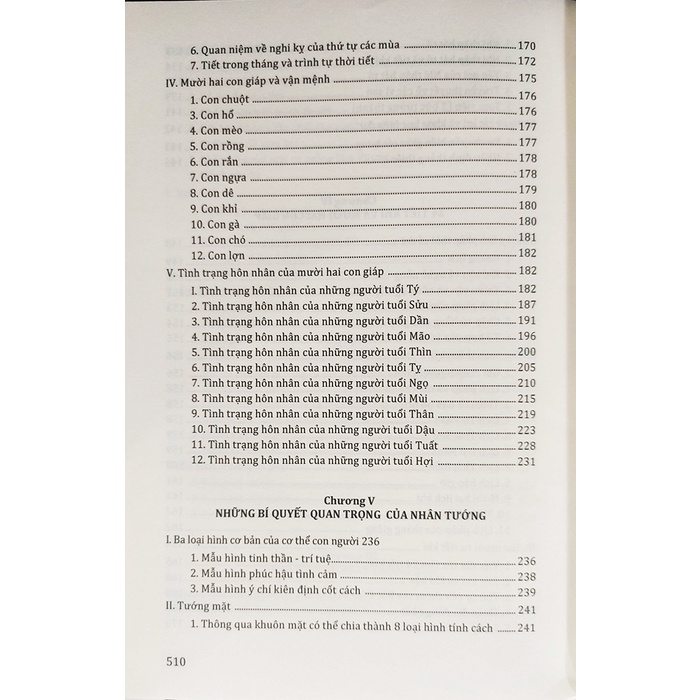 6. Quan niệm về nghi kỵ của thứ tự các mùa 170
7. Tiết trong tháng và trình tự thời tiết 172
IV. Mười hai con giáp và vận mệnh 175
1. Con chuột 176
3. Con hổ 176
4. Con mèo 177
5. Con rồng 177
6. Con rắn 178
7. Con ngựa 178
8. Con dê 179
9. Con khỉ 180
10. Con gà 180
11. Con chó 181
12. Con lợn 182
V. Tình trạng hôn nhân của mười hai con giáp 182
I. Tình trạng hôn nhân của những người tuổi Tý 182
2. Tình trạng hôn nhân của những người tuổi Sửu 187
3. Tình trạng hôn nhân của những người tuổi Dần 191
4. Tình trạng hôn nhân của những người tuổi Mão 196
5. Tình trạng hôn nhân của những người tuổi Thìn 200
6. Tình trạng hôn nhân của những người tuổi Tỵ 205
7. Tình trạng hôn nhân của những người tuổi Ngọ 210
8. Tình trạng hôn nhân của những người tuổi Mùi 215
9. Tình trạng hôn nhân của những người tuổi Thân 219
10. Tình trạng hôn nhân của những người tuổi Dậu 223
11. Tình trạng hôn nhân của những người tuổi Tuất 228
12. Tình trạng hôn nhân của những người tuổi Hợi 231

Chương V
NHỮNG BÍ QUYẾT QUAN TRỌNG CỦA NHÂN TƯỚNG

I. Ba loại hình cơ bản của cơ thể con người 236
1. Mẫu hình tinh thần - trí tuệ 236
2. Mẫu hình phúc hậu tình cảm 238
3. Mẫu hình ý chí kiên định cốt cách 239
II. Tướng mặt 241
1. Thông qua khuôn mặt có thể chia thành 8 loại hình tính cách 241

510